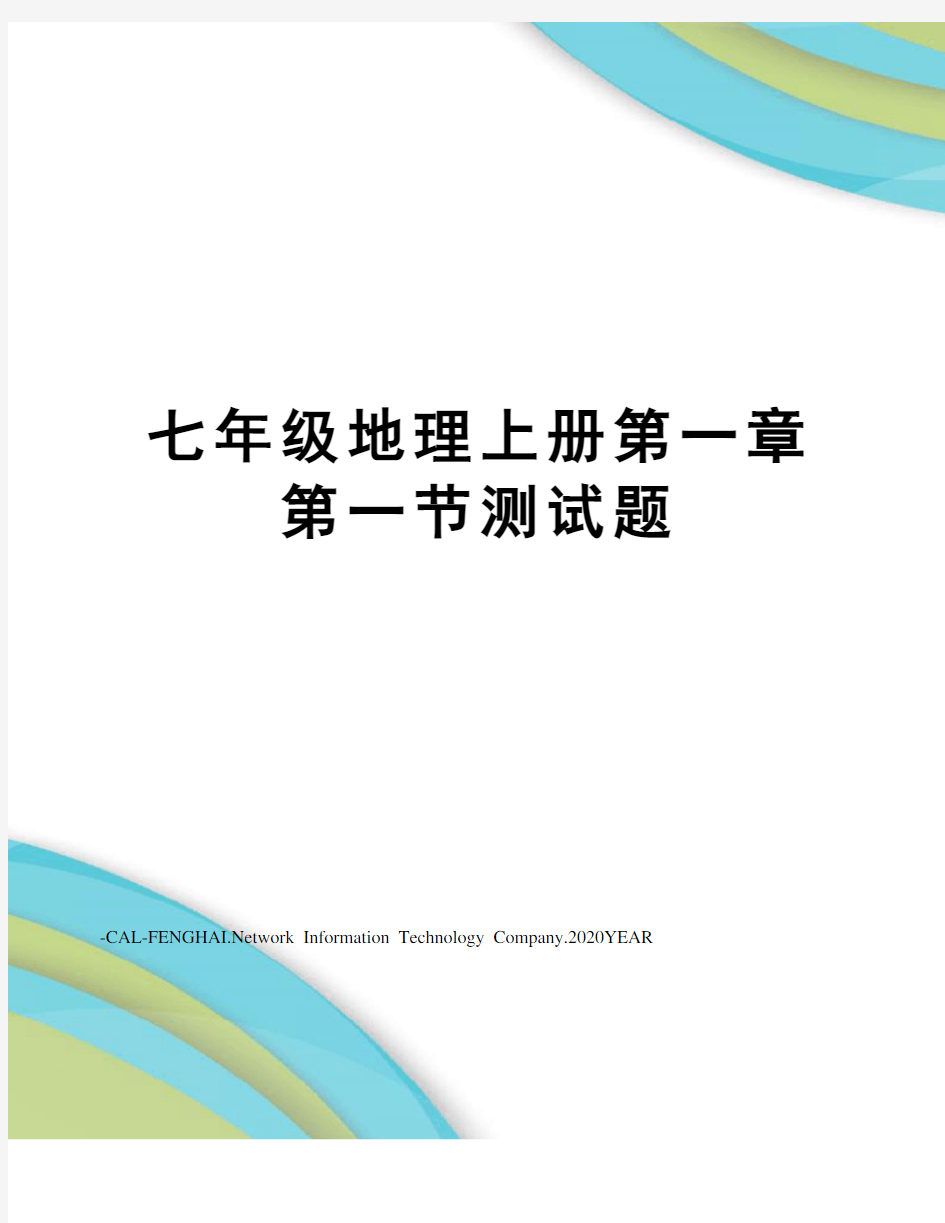 七年级地理上册第一章第一节测试题

-CAL-FENGHAI.Network Information Technology Company.2020YEAR